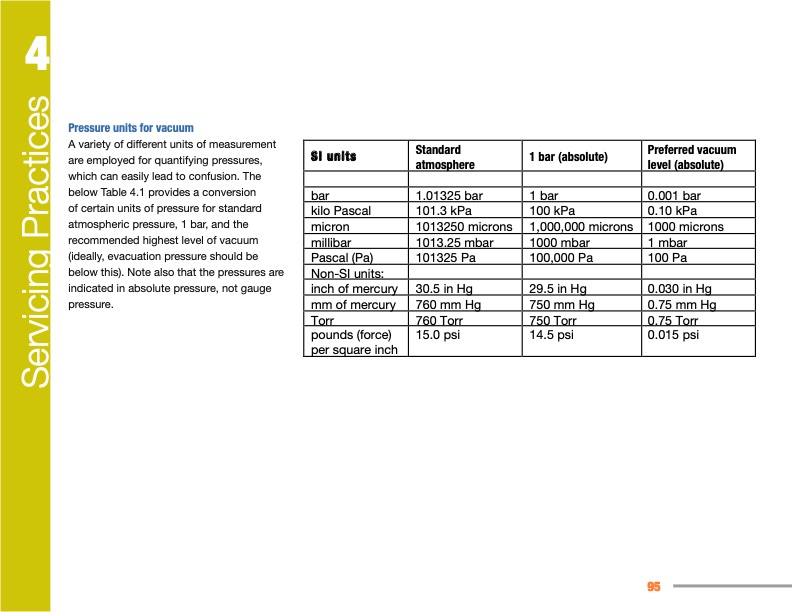 4

Servicing Practices

Pressure units for vacuum

A variety of different units of measurement are employed for quantifying pressures, which can easily lead to confusion. The below Table 4.1 provides a conversion of certain units of pressure for standard atmospheric pressure, 1 bar, and the recommended highest level of vacuum (ideally, evacuation pressure should be below this). Note also that the pressures are indicated in absolute pressure, not gauge pressure.

| SI units | Standard atmosphere | 1 bar (absolute) | Preferred vacuum level (absolute) |
|---|---|---|---|
| | | | |
| bar | 1.01325 bar | 1 bar | 0.001 bar |
| kilo Pascal | 101.3 kPa | 100 kPa | 0.10 kPa |
| micron | 1013250 microns | 1,000,000 microns | 1000 microns |
| millibar | 1013.25 mbar | 1000 mbar | 1 mbar |
| Pascal (Pa) | 101325 Pa | 100,000 Pa | 100 Pa |
| Non-SI units: | | | |
| inch of mercury | 30.5 in Hg | 29.5 in Hg | 0.030 in Hg |
| mm of mercury | 760 mm Hg | 750 mm Hg | 0.75 mm Hg |
| Torr | 760 Torr | 750 Torr | 0.75 Torr |
| pounds (force) per square inch | 15.0 psi | 14.5 psi | 0.015 psi |

95